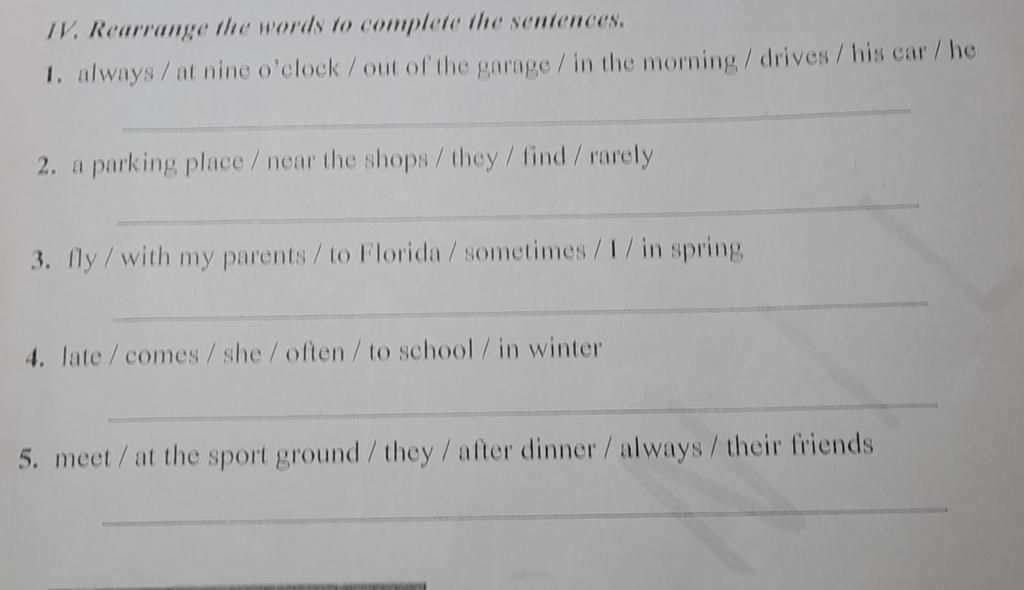 IV. Rearrange the words to complete the sentences.

1. always / at nine o'clock / out of the garage / in the morning / drives / his car / he

____

2. a parking place / near the shops / they / find / rarely

____

3. fly / with my parents / to Florida / sometimes / I / in spring

____

4. late / comes / she / often / to school / in winter

____

5. meet / at the sport ground / they / after dinner / always / their friends

____